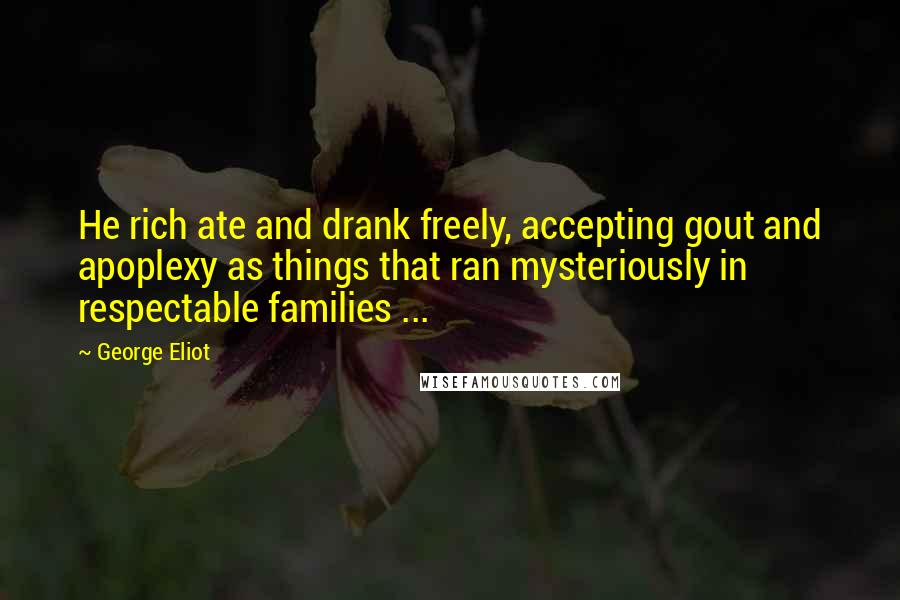 He rich ate and drank freely, accepting gout and apoplexy as things that ran mysteriously in respectable families ...

~ George Eliot

WISEFAMOUSQUOTES.COM